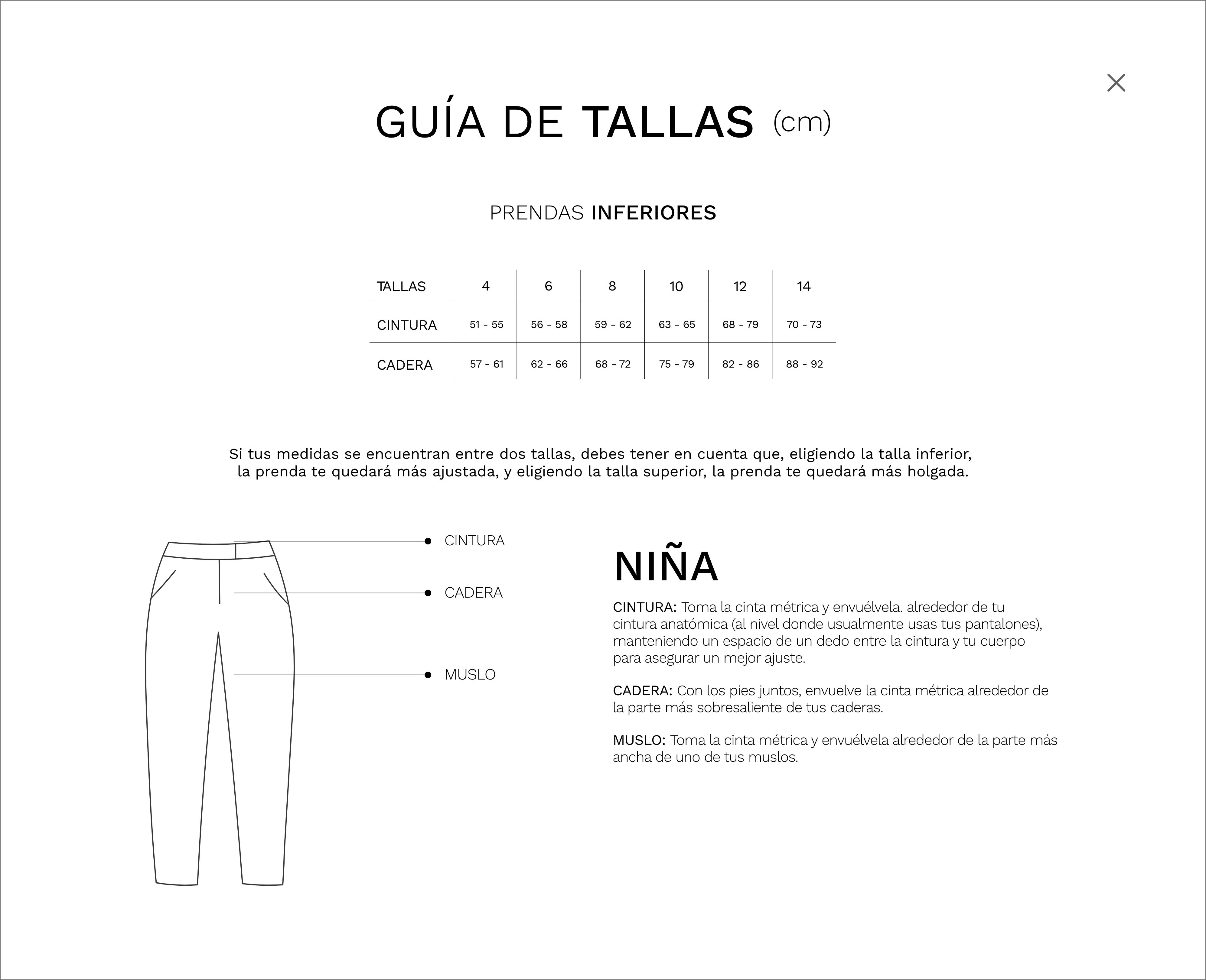 ×

GUÍA DE TALLAS (cm)

PRENDAS INFERIORES

| TALLAS | 4 | 6 | 8 | 10 | 12 | 14 |
|---|---|---|---|---|---|---|
| CINTURA | 51 - 55 | 56 - 58 | 59 - 62 | 63 - 65 | 68 - 79 | 70 - 73 |
| CADERA | 57 - 61 | 62 - 66 | 68 - 72 | 75 - 79 | 82 - 86 | 88 - 92 |

Si tus medidas se encuentran entre dos tallas, debes tener en cuenta que, eligiendo la talla inferior, la prenda te quedará más ajustada, y eligiendo la talla superior, la prenda te quedará más holgada.

CINTURA
CADERA
MUSLO

NIÑA

CINTURA: Toma la cinta métrica y envuélvela. alrededor de tu cintura anatómica (al nivel donde usualmente usas tus pantalones), manteniendo un espacio de un dedo entre la cintura y tu cuerpo para asegurar un mejor ajuste.

CADERA: Con los pies juntos, envuelve la cinta métrica alrededor de la parte más sobresaliente de tus caderas.

MUSLO: Toma la cinta métrica y envuélvela alrededor de la parte más ancha de uno de tus muslos.